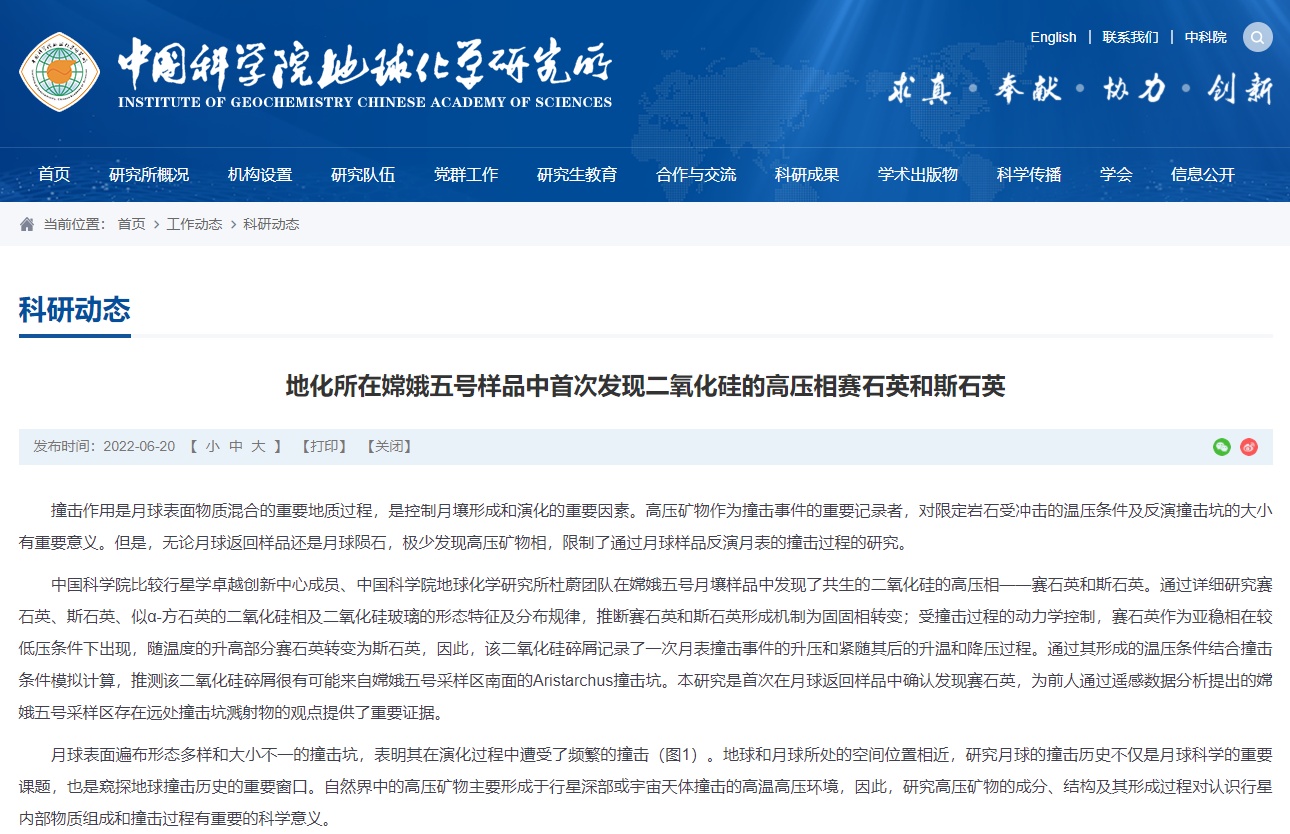 中国科学院地球化学研究所
INSTITUTE OF GEOCHEMISTRY CHINESE ACADEMY OF SCIENCES

English | 联系我们 | 中科院

求真 • 奉献 • 协力 • 创新

首页 研究所概况 机构设置 研究队伍 党群工作 研究生教育 合作与交流 科研成果 学术出版物 科学传播 学会 信息公开

当前位置： 首页 > 工作动态 > 科研动态

科研动态

地化所在嫦娥五号样品中首次发现二氧化硅的高压相赛石英和斯石英

发布时间：2022-06-20 【 小 中 大 】 【打印】 【关闭】

撞击作用是月球表面物质混合的重要地质过程，是控制月壤形成和演化的重要因素。高压矿物作为撞击事件的重要记录者，对限定岩石受冲击的温压条件及反演撞击坑的大小有重要意义。但是，无论月球返回样品还是月球陨石，极少发现高压矿物相，限制了通过月球样品反演月表的撞击过程的研究。

中国科学院比较行星学卓越创新中心成员、中国科学院地球化学研究所杜蔚团队在嫦娥五号月壤样品中发现了共生的二氧化硅的高压相——赛石英和斯石英。通过详细研究赛石英、斯石英、似α-方石英的二氧化硅相及二氧化硅玻璃的形态特征及分布规律，推断赛石英和斯石英形成机制为固固相转变；受撞击过程的动力学控制，赛石英作为亚稳相在较低压条件下出现，随温度的升高部分赛石英转变为斯石英，因此，该二氧化硅碎屑记录了一次月表撞击事件的升压和紧随其后的升温和降压过程。通过其形成的温压条件结合撞击条件模拟计算，推测该二氧化硅碎屑很有可能来自嫦娥五号采样区南面的Aristarchus撞击坑。本研究是首次在月球返回样品中确认发现赛石英，为前人通过遥感数据分析提出的嫦娥五号采样区存在远处撞击坑溅射物的观点提供了重要证据。

月球表面遍布形态多样和大小不一的撞击坑，表明其在演化过程中遭受了频繁的撞击（图1）。地球和月球所处的空间位置相近，研究月球的撞击历史不仅是月球科学的重要课题，也是窥探地球撞击历史的重要窗口。自然界中的高压矿物主要形成于行星深部或宇宙天体撞击的高温高压环境，因此，研究高压矿物的成分、结构及其形成过程对认识行星内部物质组成和撞击过程有重要的科学意义。